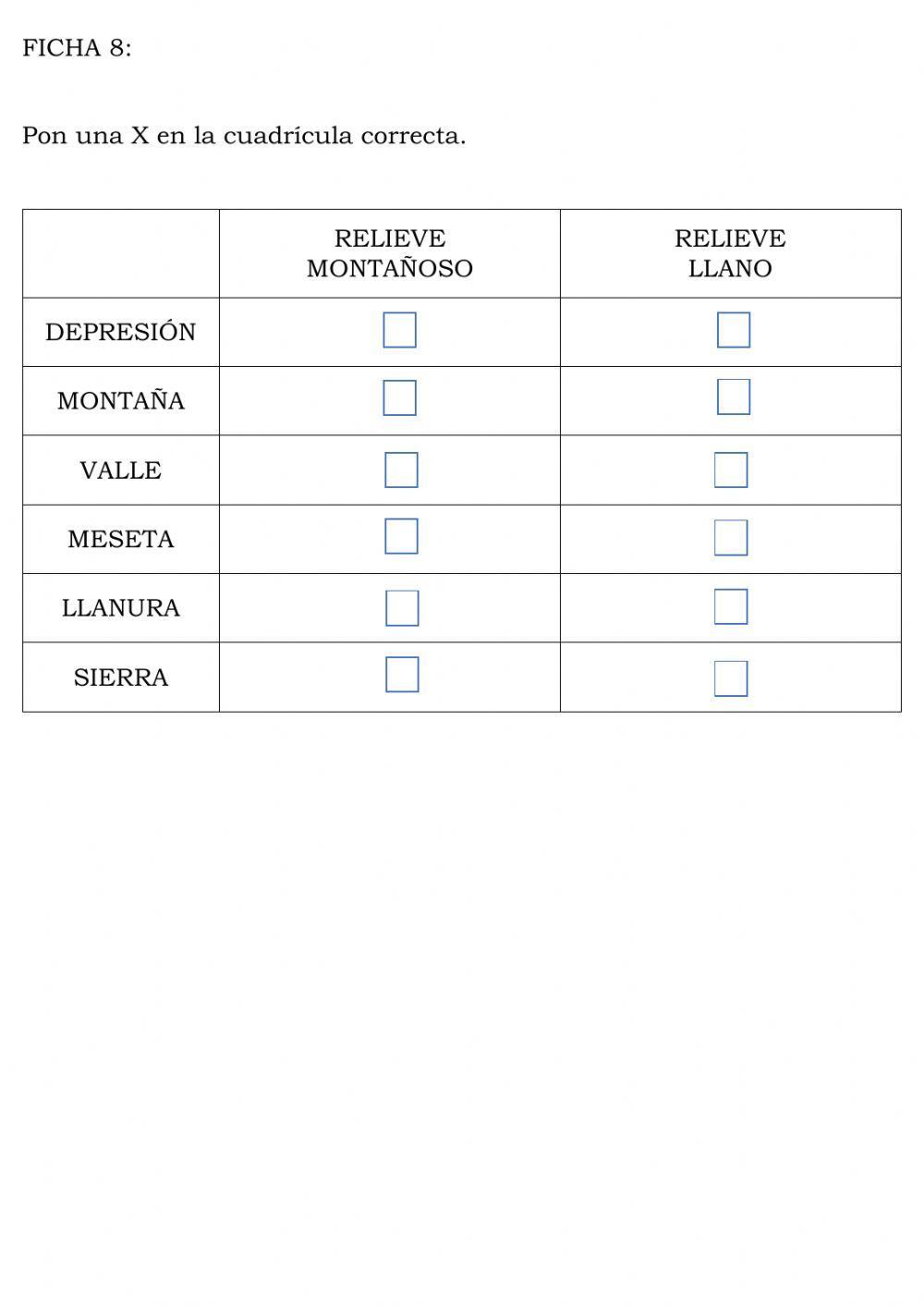 FICHA 8:

Pon una X en la cuadrícula correcta.

|  | RELIEVE MONTAÑOSO | RELIEVE LLANO |
|---|---|---|
| DEPRESIÓN | ☐ | ☐ |
| MONTAÑA | ☐ | ☐ |
| VALLE | ☐ | ☐ |
| MESETA | ☐ | ☐ |
| LLANURA | ☐ | ☐ |
| SIERRA | ☐ | ☐ |